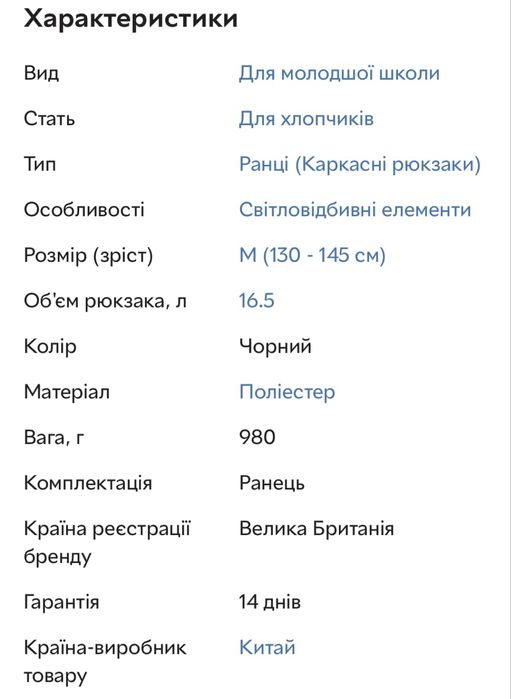 Характеристики

| | |
|---|---|
| Вид | Для молодшої школи |
| Стать | Для хлопчиків |
| Тип | Ранці (Каркасні рюкзаки) |
| Особливості | Світловідбивні елементи |
| Розмір (зріст) | M (130 - 145 см) |
| Об'єм рюкзака, л | 16.5 |
| Колір | Чорний |
| Матеріал | Поліестер |
| Вага, г | 980 |
| Комплектація | Ранець |
| Країна реєстрації бренду | Велика Британія |
| Гарантія | 14 днів |
| Країна-виробник товару | Китай |